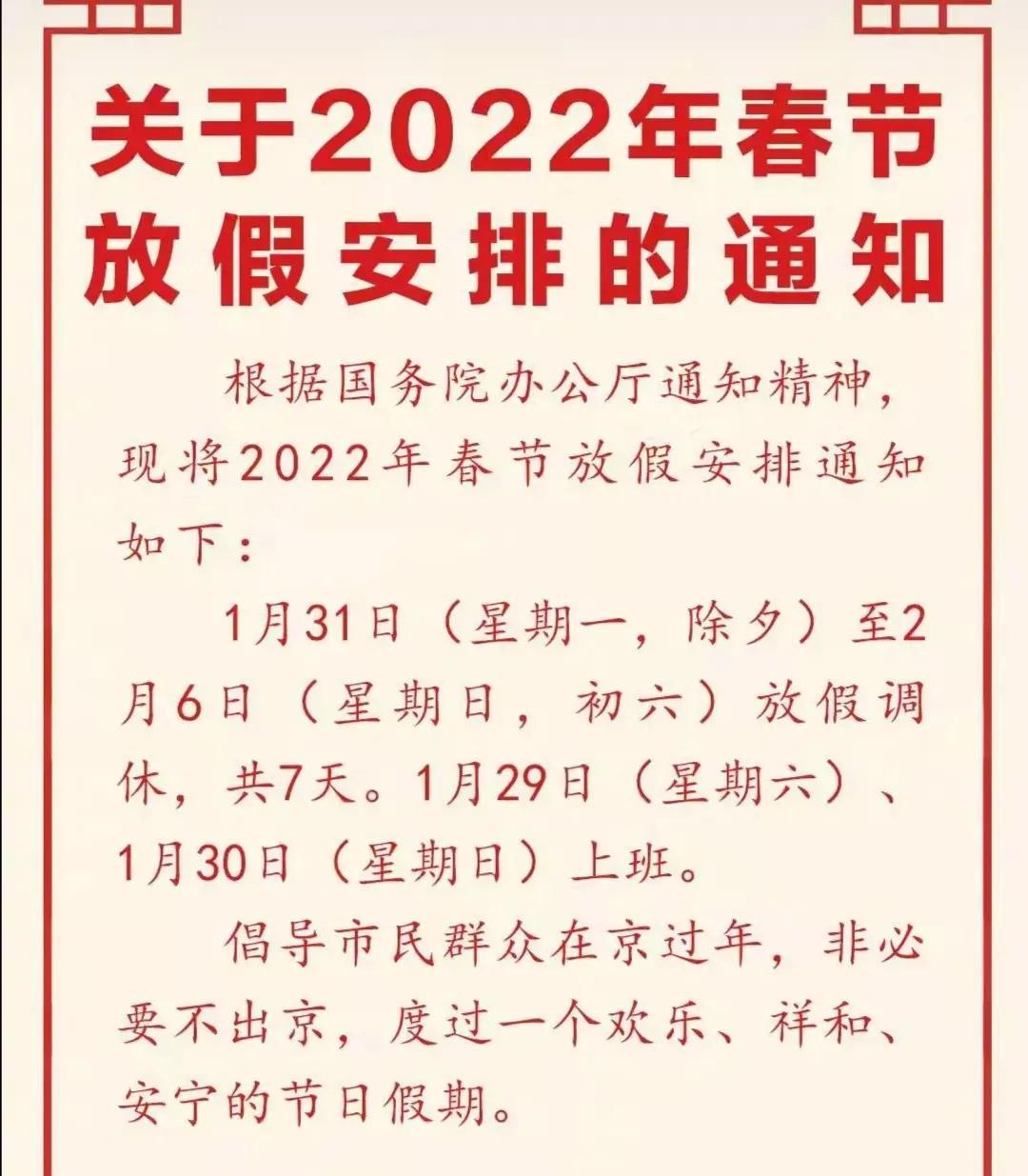 关于2022年春节放假安排的通知

根据国务院办公厅通知精神，现将2022年春节放假安排通知如下：

1月31日（星期一，除夕）至2月6日（星期日，初六）放假调休，共7天。1月29日（星期六）、1月30日（星期日）上班。

倡导市民群众在京过年，非必要不出京，度过一个欢乐、祥和、安宁的节日假期。